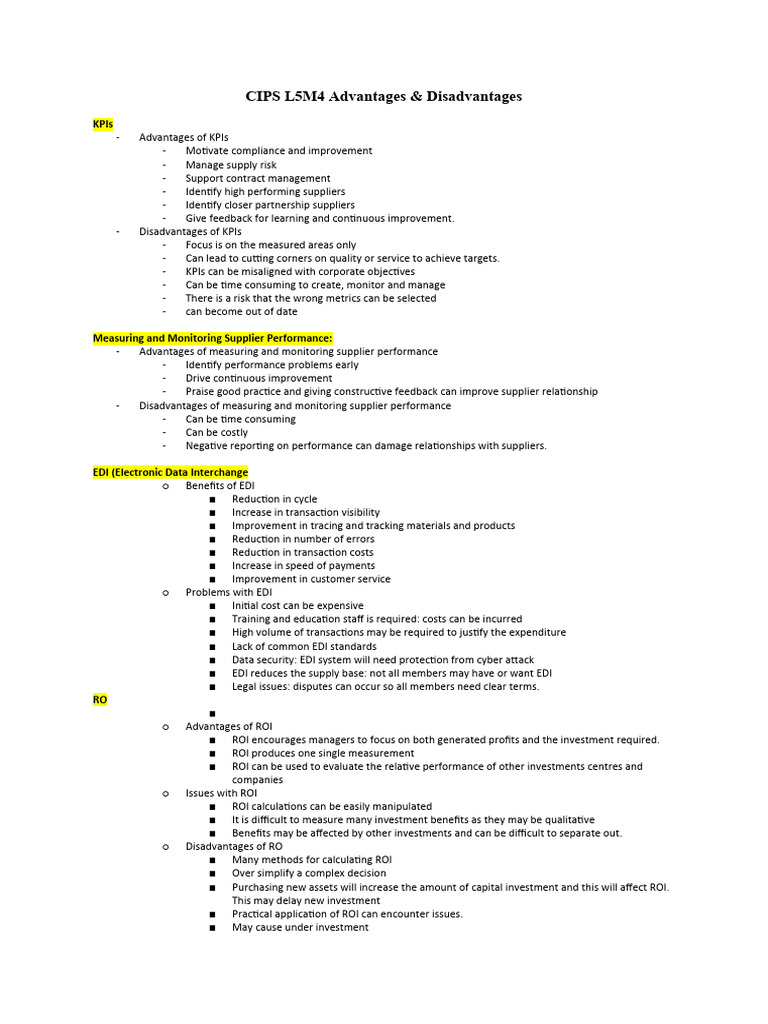 CIPS L5M4 Advantages & Disadvantages

KPIs

- Advantages of KPIs
  - Motivate compliance and improvement
  - Manage supply risk
  - Support contract management
  - Identify high performing suppliers
  - Identify closer partnership suppliers
  - Give feedback for learning and continuous improvement.
- Disadvantages of KPIs
  - Focus is on the measured areas only
  - Can lead to cutting corners on quality or service to achieve targets.
  - KPIs can be misaligned with corporate objectives
  - Can be time consuming to create, monitor and manage
  - There is a risk that the wrong metrics can be selected
  - can become out of date

Measuring and Monitoring Supplier Performance:

- Advantages of measuring and monitoring supplier performance
  - Identify performance problems early
  - Drive continuous improvement
  - Praise good practice and giving constructive feedback can improve supplier relationship
- Disadvantages of measuring and monitoring supplier performance
  - Can be time consuming
  - Can be costly
  - Negative reporting on performance can damage relationships with suppliers.

EDI (Electronic Data Interchange

o Benefits of EDI
  ■ Reduction in cycle
  ■ Increase in transaction visibility
  ■ Improvement in tracing and tracking materials and products
  ■ Reduction in number of errors
  ■ Reduction in transaction costs
  ■ Increase in speed of payments
  ■ Improvement in customer service
o Problems with EDI
  ■ Initial cost can be expensive
  ■ Training and education staff is required: costs can be incurred
  ■ High volume of transactions may be required to justify the expenditure
  ■ Lack of common EDI standards
  ■ Data security: EDI system will need protection from cyber attack
  ■ EDI reduces the supply base: not all members may have or want EDI
  ■ Legal issues: disputes can occur so all members need clear terms.

RO

■
o Advantages of ROI
  ■ ROI encourages managers to focus on both generated profits and the investment required.
  ■ ROI produces one single measurement
  ■ ROI can be used to evaluate the relative performance of other investments centres and companies
o Issues with ROI
  ■ ROI calculations can be easily manipulated
  ■ It is difficult to measure many investment benefits as they may be qualitative
  ■ Benefits may be affected by other investments and can be difficult to separate out.
o Disadvantages of RO
  ■ Many methods for calculating ROI
  ■ Over simplify a complex decision
  ■ Purchasing new assets will increase the amount of capital investment and this will affect ROI. This may delay new investment
  ■ Practical application of ROI can encounter issues.
  ■ May cause under investment